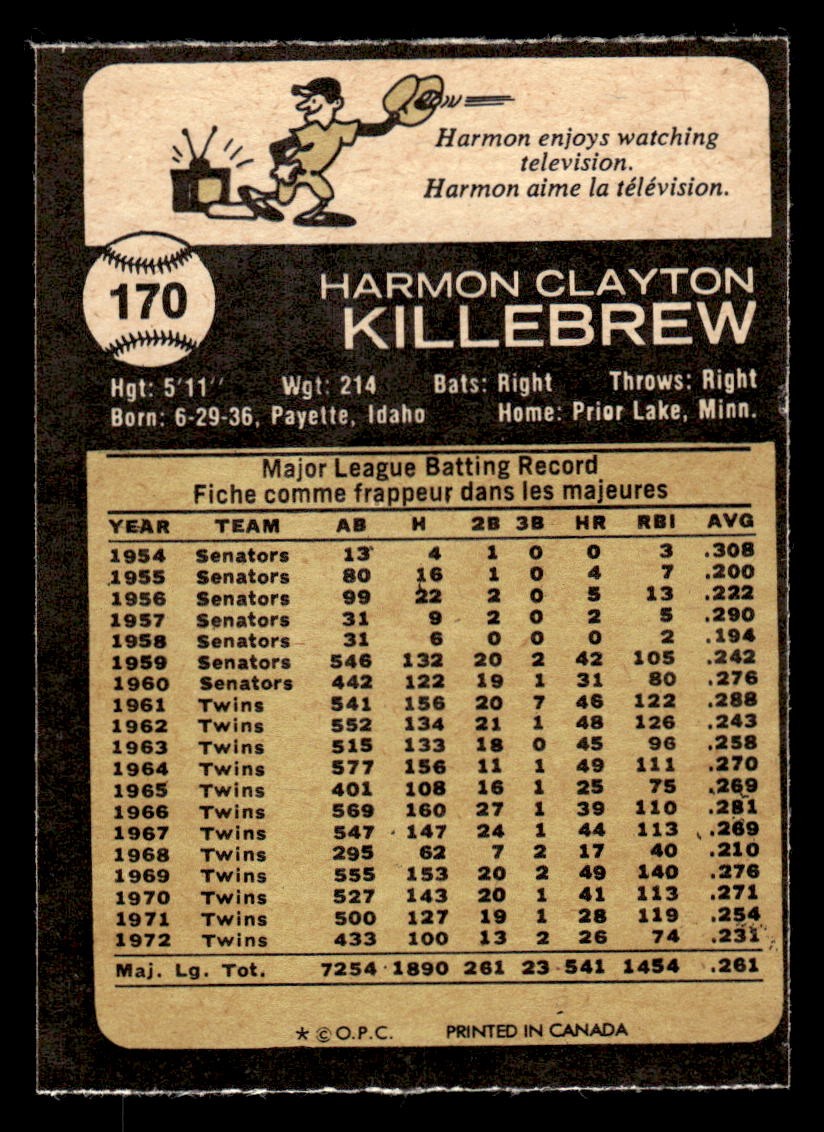 Harmon enjoys watching television.
Harmon aime la télévision.

170

HARMON CLAYTON KILLEBREW

Hgt: 5'11'' Wgt: 214 Bats: Right Throws: Right
Born: 6-29-36, Payette, Idaho Home: Prior Lake, Minn.

Major League Batting Record
Fiche comme frappeur dans les majeures

| YEAR | TEAM | AB | H | 2B | 3B | HR | RBI | AVG |
|---|---|---|---|---|---|---|---|---|
| 1954 | Senators | 13 | 4 | 1 | 0 | 0 | 3 | .308 |
| 1955 | Senators | 80 | 16 | 1 | 0 | 4 | 7 | .200 |
| 1956 | Senators | 99 | 22 | 2 | 0 | 5 | 13 | .222 |
| 1957 | Senators | 31 | 9 | 2 | 0 | 2 | 5 | .290 |
| 1958 | Senators | 31 | 6 | 0 | 0 | 0 | 2 | .194 |
| 1959 | Senators | 546 | 132 | 20 | 2 | 42 | 105 | .242 |
| 1960 | Senators | 442 | 122 | 19 | 1 | 31 | 80 | .276 |
| 1961 | Twins | 541 | 156 | 20 | 7 | 46 | 122 | .288 |
| 1962 | Twins | 552 | 134 | 21 | 1 | 48 | 126 | .243 |
| 1963 | Twins | 515 | 133 | 18 | 0 | 45 | 96 | .258 |
| 1964 | Twins | 577 | 156 | 11 | 1 | 49 | 111 | .270 |
| 1965 | Twins | 401 | 108 | 16 | 1 | 25 | 75 | .269 |
| 1966 | Twins | 569 | 160 | 27 | 1 | 39 | 110 | .281 |
| 1967 | Twins | 547 | 147 | 24 | 1 | 44 | 113 | .269 |
| 1968 | Twins | 295 | 62 | 7 | 2 | 17 | 40 | .210 |
| 1969 | Twins | 555 | 153 | 20 | 2 | 49 | 140 | .276 |
| 1970 | Twins | 527 | 143 | 20 | 1 | 41 | 113 | .271 |
| 1971 | Twins | 500 | 127 | 19 | 1 | 28 | 119 | .254 |
| 1972 | Twins | 433 | 100 | 13 | 2 | 26 | 74 | .231 |
| Maj. Lg. Tot. | | 7254 | 1890 | 261 | 23 | 541 | 1454 | .261 |

* © O.P.C. PRINTED IN CANADA